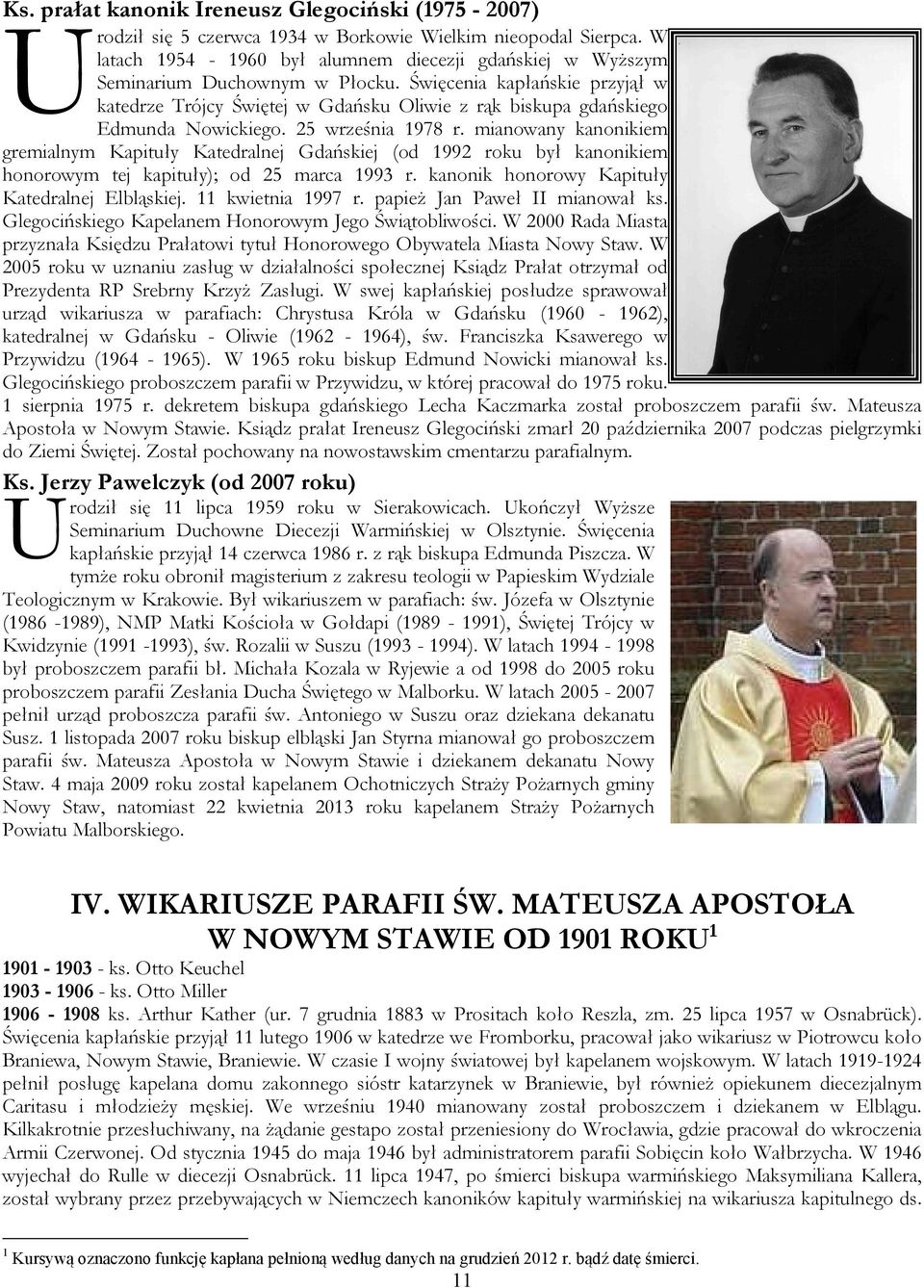 Ks. prałat kanonik Ireneusz Glegociński (1975 - 2007)

Urodził się 5 czerwca 1934 w Borkowie Wielkim nieopodal Sierpca. W latach 1954 - 1960 był alumnem diecezji gdańskiej w Wyższym Seminarium Duchownym w Płocku. Święcenia kapłańskie przyjął w katedrze Trójcy Świętej w Gdańsku Oliwie z rąk biskupa gdańskiego Edmunda Nowickiego. 25 września 1978 r. mianowany kanonikiem gremialnym Kapituły Katedralnej Gdańskiej (od 1992 roku był kanonikiem honorowym tej kapituły); od 25 marca 1993 r. kanonik honorowy Kapituły Katedralnej Elbląskiej. 11 kwietnia 1997 r. papież Jan Paweł II mianował ks. Glegocińskiego Kapelanem Honorowym Jego Świątobliwości. W 2000 Rada Miasta przyznała Księdzu Prałatowi tytuł Honorowego Obywatela Miasta Nowy Staw. W 2005 roku w uznaniu zasług w działalności społecznej Ksiądz Prałat otrzymał od Prezydenta RP Srebrny Krzyż Zasługi. W swej kapłańskiej posłudze sprawował urząd wikariusza w parafiach: Chrystusa Króla w Gdańsku (1960 - 1962), katedralnej w Gdańsku - Oliwie (1962 - 1964), św. Franciszka Ksawerego w Przywidzu (1964 - 1965). W 1965 roku biskup Edmund Nowicki mianował ks. Glegocińskiego proboszczem parafii w Przywidzu, w której pracował do 1975 roku. 1 sierpnia 1975 r. dekretem biskupa gdańskiego Lecha Kaczmarka został proboszczem parafii św. Mateusza Apostoła w Nowym Stawie. Ksiądz prałat Ireneusz Glegociński zmarł 20 października 2007 podczas pielgrzymki do Ziemi Świętej. Został pochowany na nowostawskim cmentarzu parafialnym.

Ks. Jerzy Pawelczyk (od 2007 roku)

Urodził się 11 lipca 1959 roku w Sierakowicach. Ukończył Wyższe Seminarium Duchowne Diecezji Warmińskiej w Olsztynie. Święcenia kapłańskie przyjął 14 czerwca 1986 r. z rąk biskupa Edmunda Piszcza. W tymże roku obronił magisterium z zakresu teologii w Papieskim Wydziale Teologicznym w Krakowie. Był wikariuszem w parafiach: św. Józefa w Olsztynie (1986 -1989), NMP Matki Kościoła w Gołdapi (1989 - 1991), Świętej Trójcy w Kwidzynie (1991 -1993), św. Rozalii w Suszu (1993 - 1994). W latach 1994 - 1998 był proboszczem parafii bł. Michała Kozala w Ryjewie a od 1998 do 2005 roku proboszczem parafii Zesłania Ducha Świętego w Malborku. W latach 2005 - 2007 pełnił urząd proboszcza parafii św. Antoniego w Suszu oraz dziekana dekanatu Susz. 1 listopada 2007 roku biskup elbląski Jan Styrna mianował go proboszczem parafii św. Mateusza Apostoła w Nowym Stawie i dziekanem dekanatu Nowy Staw. 4 maja 2009 roku został kapelanem Ochotniczych Straży Pożarnych gminy Nowy Staw, natomiast 22 kwietnia 2013 roku kapelanem Straży Pożarnych Powiatu Malborskiego.

IV. WIKARIUSZE PARAFII ŚW. MATEUSZA APOSTOŁA W NOWYM STAWIE OD 1901 ROKU$^1$

1901 - 1903 - ks. Otto Keuchel
1903 - 1906 - ks. Otto Miller
1906 - 1908 ks. Arthur Kather (ur. 7 grudnia 1883 w Prositach koło Reszla, zm. 25 lipca 1957 w Osnabrück). Święcenia kapłańskie przyjął 11 lutego 1906 w katedrze we Fromborku, pracował jako wikariusz w Piotrowcu koło Braniewa, Nowym Stawie, Braniewie. W czasie I wojny światowej był kapelanem wojskowym. W latach 1919-1924 pełnił posługę kapelana domu zakonnego sióstr katarzynek w Braniewie, był również opiekunem diecezjalnym Caritasu i młodzieży męskiej. We wrześniu 1940 mianowany został proboszczem i dziekanem w Elblągu. Kilkakrotnie przesłuchiwany, na żądanie gestapo został przeniesiony do Wrocławia, gdzie pracował do wkroczenia Armii Czerwonej. Od stycznia 1945 do maja 1946 był administratorem parafii Sobięcin koło Wałbrzycha. W 1946 wyjechał do Rulle w diecezji Osnabrück. 11 lipca 1947, po śmierci biskupa warmińskiego Maksymiliana Kallera, został wybrany przez przebywających w Niemczech kanoników kapituły warmińskiej na wikariusza kapitulnego ds.

$^1$ Kursywą oznaczono funkcję kapłana pełnioną według danych na grudzień 2012 r. bądź datę śmierci.

11